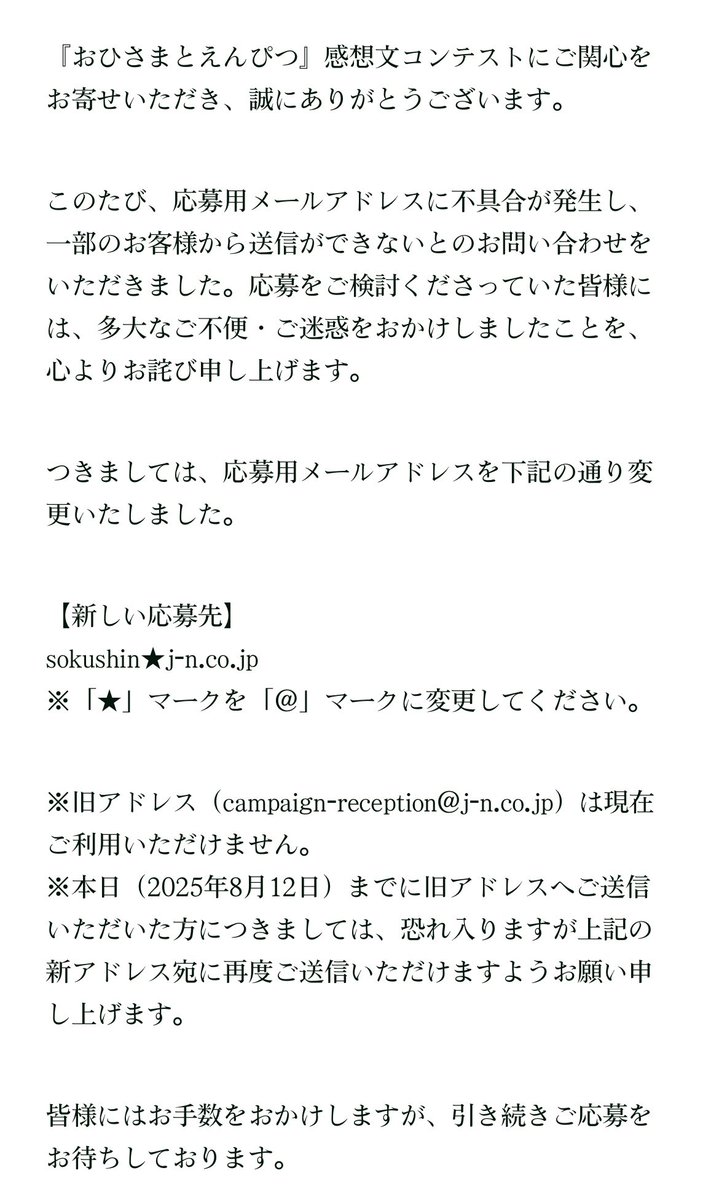 『おひさまとえんぴつ』感想文コンテストにご関心をお寄せいただき、誠にありがとうございます。

このたび、応募用メールアドレスに不具合が発生し、一部のお客様から送信ができないとのお問い合わせをいただきました。応募をご検討くださっていた皆様には、多大なご不便・ご迷惑をおかけしましたことを、心よりお詫び申し上げます。

つきましては、応募用メールアドレスを下記の通り変更いたしました。

【新しい応募先】
sokushin★j-n.co.jp
※「★」マークを「@」マークに変更してください。

※旧アドレス（campaign-reception@j-n.co.jp）は現在ご利用いただけません。
※本日（2025年8月12日）までに旧アドレスへご送信いただいた方につきましては、恐れ入りますが上記の新アドレス宛に再度ご送信いただけますようお願い申し上げます。

皆様にはお手数をおかけしますが、引き続きご応募をお待ちしております。